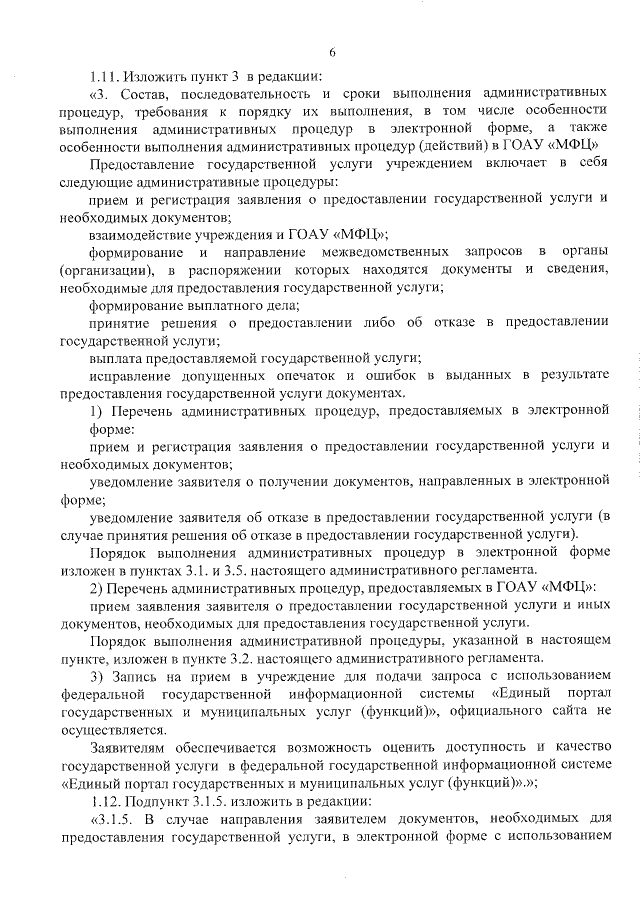 6

1.11. Изложить пункт 3 в редакции:

«3. Состав, последовательность и сроки выполнения административных процедур, требования к порядку их выполнения, в том числе особенности выполнения административных процедур в электронной форме, а также особенности выполнения административных процедур (действий) в ГОАУ «МФЦ»

Предоставление государственной услуги учреждением включает в себя следующие административные процедуры:

прием и регистрация заявления о предоставлении государственной услуги и необходимых документов;

взаимодействие учреждения и ГОАУ «МФЦ»;

формирование и направление межведомственных запросов в органы (организации), в распоряжении которых находятся документы и сведения, необходимые для предоставления государственной услуги;

формирование выплатного дела;

принятие решения о предоставлении либо об отказе в предоставлении государственной услуги;

выплата предоставляемой государственной услуги;

исправление допущенных опечаток и ошибок в выданных в результате предоставления государственной услуги документах.

1) Перечень административных процедур, предоставляемых в электронной форме:

прием и регистрация заявления о предоставлении государственной услуги и необходимых документов;

уведомление заявителя о получении документов, направленных в электронной форме;

уведомление заявителя об отказе в предоставлении государственной услуги (в случае принятия решения об отказе в предоставлении государственной услуги).

Порядок выполнения административных процедур в электронной форме изложен в пунктах 3.1. и 3.5. настоящего административного регламента.

2) Перечень административных процедур, предоставляемых в ГОАУ «МФЦ»:

прием заявления заявителя о предоставлении государственной услуги и иных документов, необходимых для предоставления государственной услуги.

Порядок выполнения административной процедуры, указанной в настоящем пункте, изложен в пункте 3.2. настоящего административного регламента.

3) Запись на прием в учреждение для подачи запроса с использованием федеральной государственной информационной системы «Единый портал государственных и муниципальных услуг (функций)», официального сайта не осуществляется.

Заявителям обеспечивается возможность оценить доступность и качество государственной услуги в федеральной государственной информационной системе «Единый портал государственных и муниципальных услуг (функций)».»;

1.12. Подпункт 3.1.5. изложить в редакции:

«3.1.5. В случае направления заявителем документов, необходимых для предоставления государственной услуги, в электронной форме с использованием